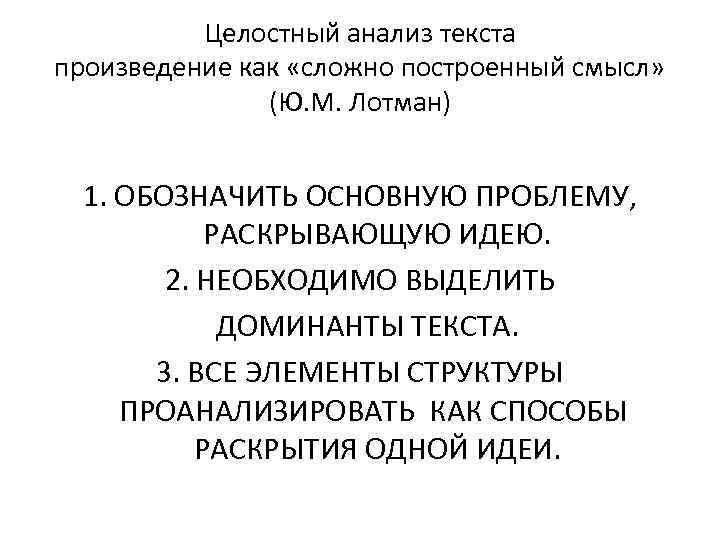 Целостный анализ текста
произведение как «сложно построенный смысл»
(Ю.М. Лотман)

1. ОБОЗНАЧИТЬ ОСНОВНУЮ ПРОБЛЕМУ, РАСКРЫВАЮЩУЮ ИДЕЮ.

2. НЕОБХОДИМО ВЫДЕЛИТЬ ДОМИНАНТЫ ТЕКСТА.

3. ВСЕ ЭЛЕМЕНТЫ СТРУКТУРЫ ПРОАНАЛИЗИРОВАТЬ КАК СПОСОБЫ РАСКРЫТИЯ ОДНОЙ ИДЕИ.